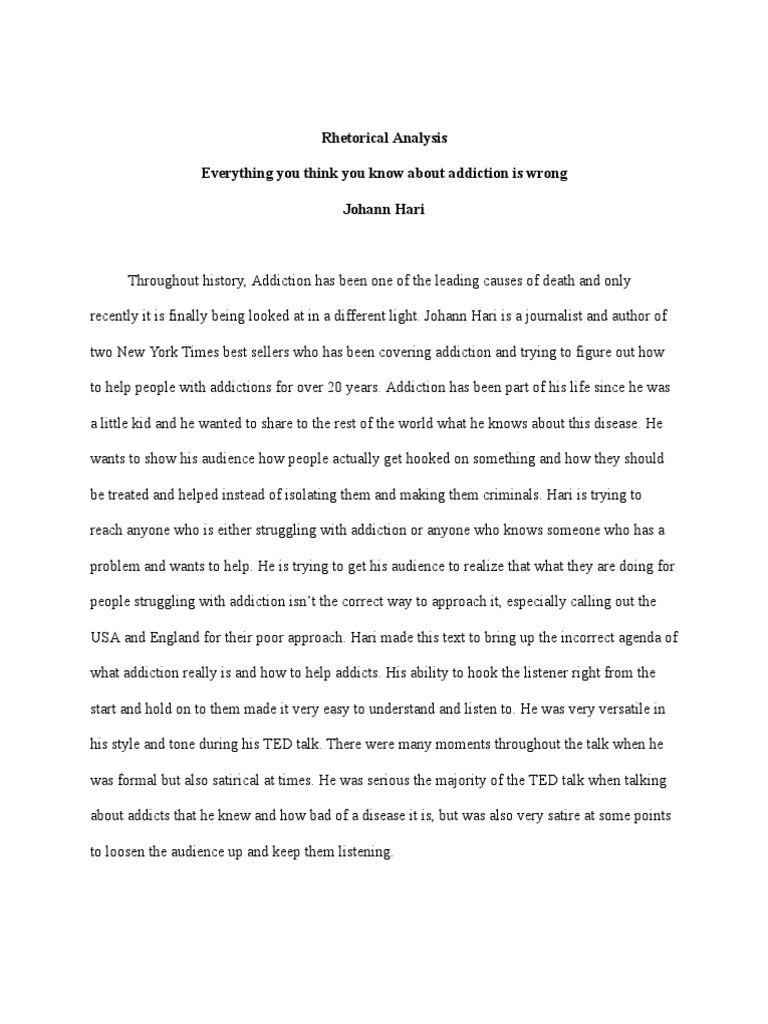 Rhetorical Analysis

Everything you think you know about addiction is wrong

Johann Hari

Throughout history, Addiction has been one of the leading causes of death and only recently it is finally being looked at in a different light. Johann Hari is a journalist and author of two New York Times best sellers who has been covering addiction and trying to figure out how to help people with addictions for over 20 years. Addiction has been part of his life since he was a little kid and he wanted to share to the rest of the world what he knows about this disease. He wants to show his audience how people actually get hooked on something and how they should be treated and helped instead of isolating them and making them criminals. Hari is trying to reach anyone who is either struggling with addiction or anyone who knows someone who has a problem and wants to help. He is trying to get his audience to realize that what they are doing for people struggling with addiction isn't the correct way to approach it, especially calling out the USA and England for their poor approach. Hari made this text to bring up the incorrect agenda of what addiction really is and how to help addicts. His ability to hook the listener right from the start and hold on to them made it very easy to understand and listen to. He was very versatile in his style and tone during his TED talk. There were many moments throughout the talk when he was formal but also satirical at times. He was serious the majority of the TED talk when talking about addicts that he knew and how bad of a disease it is, but was also very satire at some points to loosen the audience up and keep them listening.